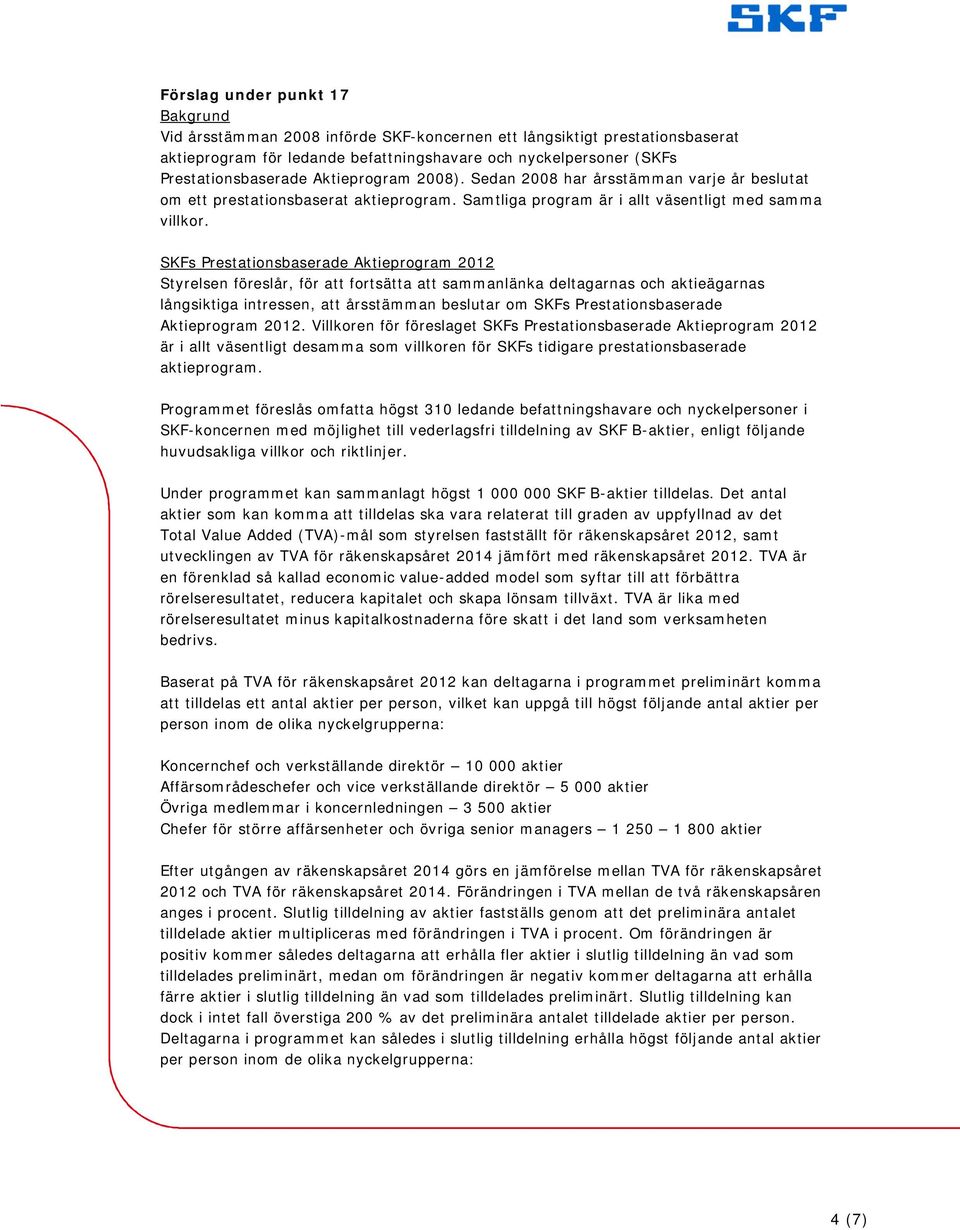 SKF

Förslag under punkt 17
Bakgrund
Vid årsstämman 2008 införde SKF-koncernen ett långsiktigt prestationsbaserat aktieprogram för ledande befattningshavare och nyckelpersoner (SKFs Prestationsbaserade Aktieprogram 2008). Sedan 2008 har årsstämman varje år beslutat om ett prestationsbaserat aktieprogram. Samtliga program är i allt väsentligt med samma villkor.

SKFs Prestationsbaserade Aktieprogram 2012
Styrelsen föreslår, för att fortsätta att sammanlänka deltagarnas och aktieägarnas långsiktiga intressen, att årsstämman beslutar om SKFs Prestationsbaserade Aktieprogram 2012. Villkoren för föreslaget SKFs Prestationsbaserade Aktieprogram 2012 är i allt väsentligt desamma som villkoren för SKFs tidigare prestationsbaserade aktieprogram.

Programmet föreslås omfatta högst 310 ledande befattningshavare och nyckelpersoner i SKF-koncernen med möjlighet till vederlagsfri tilldelning av SKF B-aktier, enligt följande huvudsakliga villkor och riktlinjer.

Under programmet kan sammanlagt högst 1 000 000 SKF B-aktier tilldelas. Det antal aktier som kan komma att tilldelas ska vara relaterat till graden av uppfyllnad av det Total Value Added (TVA)-mål som styrelsen fastställt för räkenskapsåret 2012, samt utvecklingen av TVA för räkenskapsåret 2014 jämfört med räkenskapsåret 2012. TVA är en förenklad så kallad economic value-added model som syftar till att förbättra rörelseresultatet, reducera kapitalet och skapa lönsam tillväxt. TVA är lika med rörelseresultatet minus kapitalkostnaderna före skatt i det land som verksamheten bedrivs.

Baserat på TVA för räkenskapsåret 2012 kan deltagarna i programmet preliminärt komma att tilldelas ett antal aktier per person, vilket kan uppgå till högst följande antal aktier per person inom de olika nyckelgrupperna:

Koncernchef och verkställande direktör – 10 000 aktier
Affärsområdeschefer och vice verkställande direktör – 5 000 aktier
Övriga medlemmar i koncernledningen – 3 500 aktier
Chefer för större affärsenheter och övriga senior managers – 1 250 – 1 800 aktier

Efter utgången av räkenskapsåret 2014 görs en jämförelse mellan TVA för räkenskapsåret 2012 och TVA för räkenskapsåret 2014. Förändringen i TVA mellan de två räkenskapsåren anges i procent. Slutlig tilldelning av aktier fastställs genom att det preliminära antalet tilldelade aktier multipliceras med förändringen i TVA i procent. Om förändringen är positiv kommer således deltagarna att erhålla fler aktier i slutlig tilldelning än vad som tilldelades preliminärt, medan om förändringen är negativ kommer deltagarna att erhålla färre aktier i slutlig tilldelning än vad som tilldelades preliminärt. Slutlig tilldelning kan dock i intet fall överstiga 200 % av det preliminära antalet tilldelade aktier per person. Deltagarna i programmet kan således i slutlig tilldelning erhålla högst följande antal aktier per person inom de olika nyckelgrupperna:

4 (7)